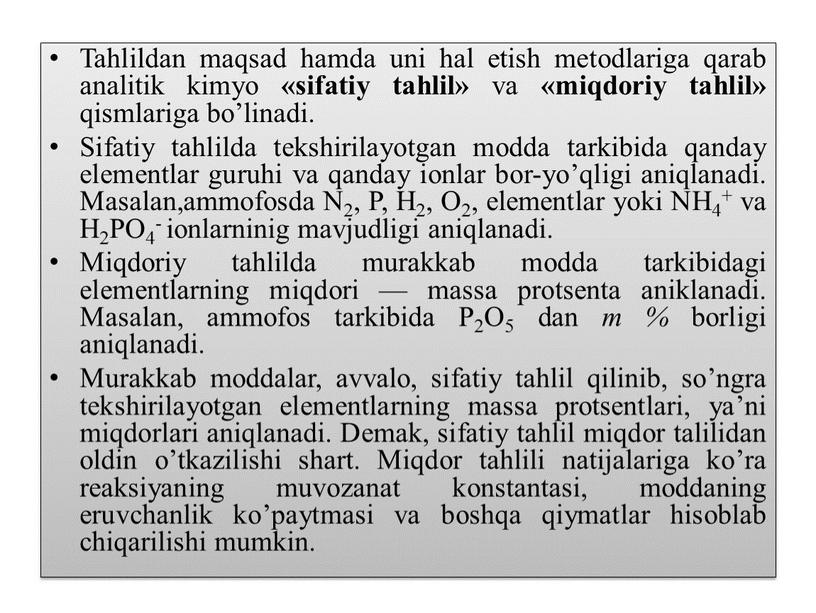 • Tahlildan maqsad hamda uni hal etish metodlariga qarab analitik kimyo **«sifatiy tahlil»** va **«miqdoriy tahlil»** qismlariga bo'linadi.

• Sifatiy tahlilda tekshirilayotgan modda tarkibida qanday elementlar guruhi va qanday ionlar bor-yo'qligi aniqlanadi. Masalan,ammofosda $N_2$, P, $H_2$, $O_2$, elementlar yoki $NH_4^+$ va $H_2PO_4^-$ ionlarninig mavjudligi aniqlanadi.

• Miqdoriy tahlilda murakkab modda tarkibidagi elementlarning miqdori — massa protsenta aniklanadi. Masalan, ammofos tarkibida $P_2O_5$ dan *m %* borligi aniqlanadi.

• Murakkab moddalar, avvalo, sifatiy tahlil qilinib, so'ngra tekshirilayotgan elementlarning massa protsentlari, ya'ni miqdorlari aniqlanadi. Demak, sifatiy tahlil miqdor talilidan oldin o'tkazilishi shart. Miqdor tahlili natijalariga ko'ra reaksiyaning muvozanat konstantasi, moddaning eruvchanlik ko'paytmasi va boshqa qiymatlar hisoblab chiqarilishi mumkin.